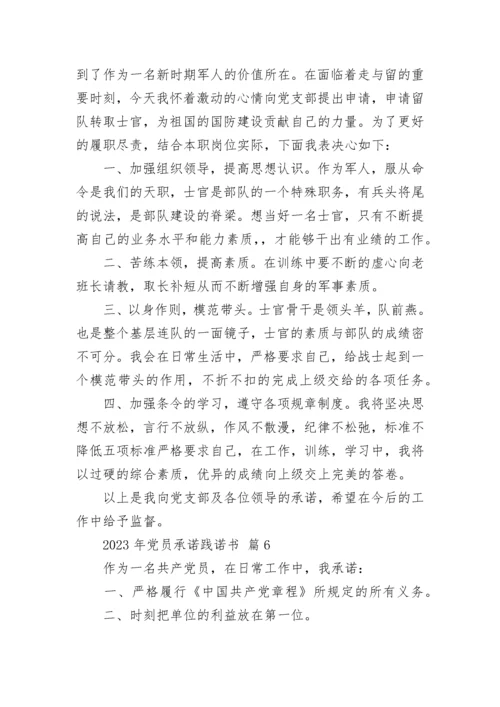 到了作为一名新时期军人的价值所在。在面临着走与留的重要时刻，今天我怀着激动的心情向党支部提出申请，申请留队转取士官，为祖国的国防建设贡献自己的力量。为了更好的履职尽责，结合本职岗位实际，下面我表决心如下：

一、加强组织领导，提高思想认识。作为军人，服从命令是我们的天职，士官是部队的一个特殊职务，有兵头将尾的说法，是部队建设的脊梁。想当好一名士官，只有不断提高自己的业务水平和能力素质，，才能够干出有业绩的工作。

二、苦练本领，提高素质。在训练中要不断的虚心向老班长请教，取长补短从而不断增强自身的军事素质。

三、以身作则，模范带头。士官骨干是领头羊，队前燕。也是整个基层连队的一面镜子，士官的素质与部队的成绩密不可分。我会在日常生活中，严格要求自己，给战士起到一个模范带头的作用，不折不扣的完成上级交给的各项任务。

四、加强条令的学习，遵守各项规章制度。我将坚决思想不放松，言行不放纵，作风不散漫，纪律不松弛，标准不降低五项标准严格要求自己，在工作，训练，学习中，我将以过硬的综合素质，优异的成绩向上级交上完美的答卷。

以上是我向党支部及各位领导的承诺，希望在今后的工作中给予监督。

2023 年党员承诺践诺书 篇 6

作为一名共产党员，在日常工作中，我承诺：

一、严格履行《中国共产党章程》所规定的所有义务。

二、时刻把单位的利益放在第一位。